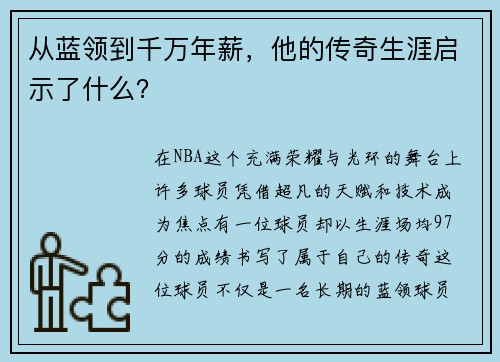 从蓝领到千万年薪，他的传奇生涯启示了什么？

在NBA这个充满荣耀与光环的舞台上许多球员凭借超凡的天赋和技术成为焦点有一位球员却以生涯场均97分的成绩书写了属于自己的传奇这位球员不仅是一名长期的蓝领球员